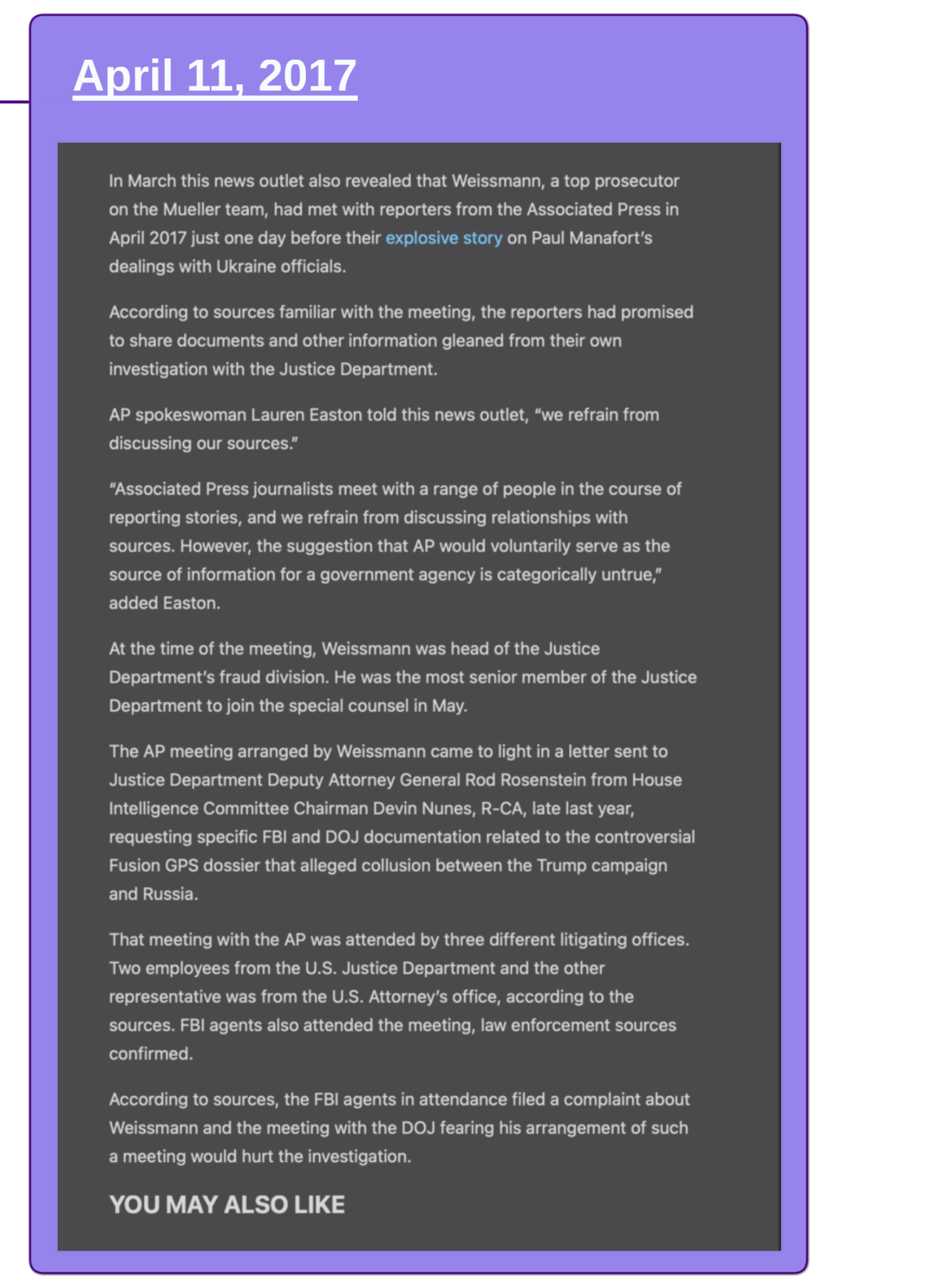 April 11, 2017

In March this news outlet also revealed that Weissmann, a top prosecutor on the Mueller team, had met with reporters from the Associated Press in April 2017 just one day before their explosive story on Paul Manafort's dealings with Ukraine officials.

According to sources familiar with the meeting, the reporters had promised to share documents and other information gleaned from their own investigation with the Justice Department.

AP spokeswoman Lauren Easton told this news outlet, "we refrain from discussing our sources."

"Associated Press journalists meet with a range of people in the course of reporting stories, and we refrain from discussing relationships with sources. However, the suggestion that AP would voluntarily serve as the source of information for a government agency is categorically untrue," added Easton.

At the time of the meeting, Weissmann was head of the Justice Department's fraud division. He was the most senior member of the Justice Department to join the special counsel in May.

The AP meeting arranged by Weissmann came to light in a letter sent to Justice Department Deputy Attorney General Rod Rosenstein from House Intelligence Committee Chairman Devin Nunes, R-CA, late last year, requesting specific FBI and DOJ documentation related to the controversial Fusion GPS dossier that alleged collusion between the Trump campaign and Russia.

That meeting with the AP was attended by three different litigating offices. Two employees from the U.S. Justice Department and the other representative was from the U.S. Attorney's office, according to the sources. FBI agents also attended the meeting, law enforcement sources confirmed.

According to sources, the FBI agents in attendance filed a complaint about Weissmann and the meeting with the DOJ fearing his arrangement of such a meeting would hurt the investigation.

YOU MAY ALSO LIKE